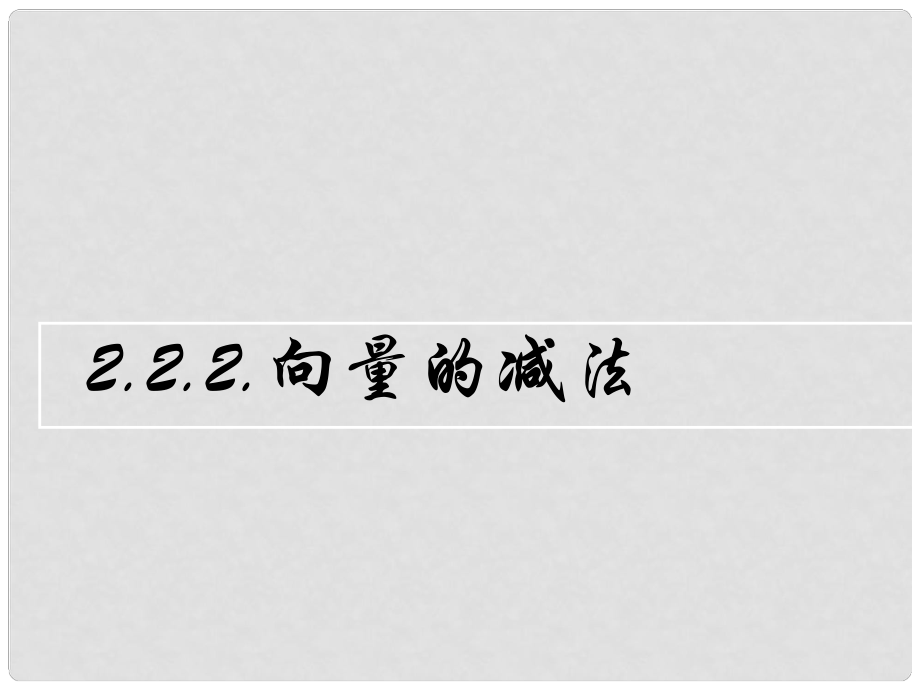 2.2.2.向量的减法